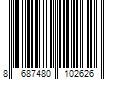 8 687480 102626